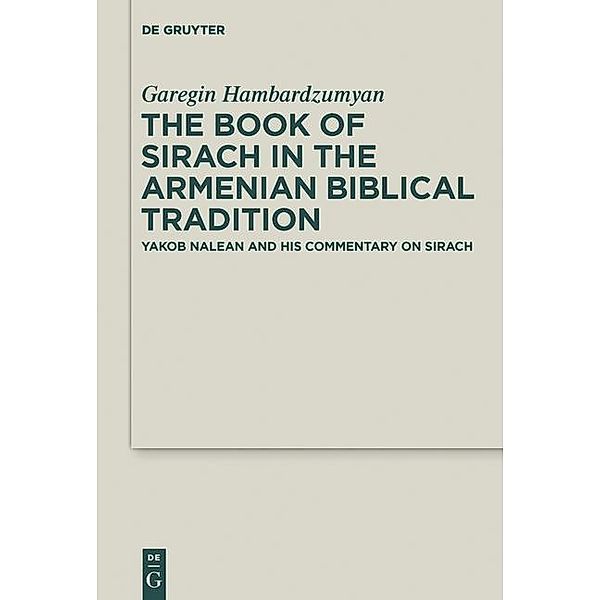 DE GRUYTER

Garegin Hambardzumyan

THE BOOK OF SIRACH IN THE ARMENIAN BIBLICAL TRADITION

YAKOB NALEAN AND HIS COMMENTARY ON SIRACH

DE
G